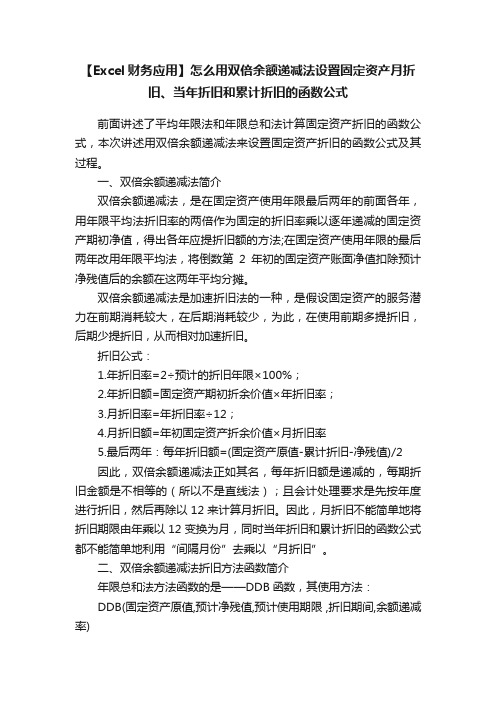 【Excel 财务应用】怎么用双倍余额递减法设置固定资产月折旧、当年折旧和累计折旧的函数公式

前面讲述了平均年限法和年限总和法计算固定资产折旧的函数公式，本次讲述用双倍余额递减法来设置固定资产折旧的函数公式及其过程。

一、双倍余额递减法简介

双倍余额递减法，是在固定资产使用年限最后两年的前面各年，用年限平均法折旧率的两倍作为固定的折旧率乘以逐年递减的固定资产期初净值，得出各年应提折旧额的方法;在固定资产使用年限的最后两年改用年限平均法，将倒数第 2 年初的固定资产账面净值扣除预计净残值后的余额在这两年平均分摊。

双倍余额递减法是加速折旧法的一种，是假设固定资产的服务潜力在前期消耗较大，在后期消耗较少，为此，在使用前期多提折旧，后期少提折旧，从而相对加速折旧。

折旧公式：

1.年折旧率=2÷预计的折旧年限×100%；

2.年折旧额=固定资产期初折余价值×年折旧率；

3.月折旧率=年折旧率÷12；

4.月折旧额=年初固定资产折余价值×月折旧率

5.最后两年：每年折旧额=(固定资产原值-累计折旧-净残值)/2

因此，双倍余额递减法正如其名，每年折旧额是递减的，每期折旧金额是不相等的（所以不是直线法）；且会计处理要求是先按年度进行折旧，然后再除以 12 来计算月折旧。因此，月折旧不能简单地将折旧期限由年乘以 12 变换为月，同时当年折旧和累计折旧的函数公式都不能简单地利用“间隔月份”去乘以“月折旧”。

二、双倍余额递减法折旧方法函数简介

年限总和法方法函数的是——DDB 函数，其使用方法：

DDB(固定资产原值,预计净残值,预计使用期限 ,折旧期间,余额递减率)